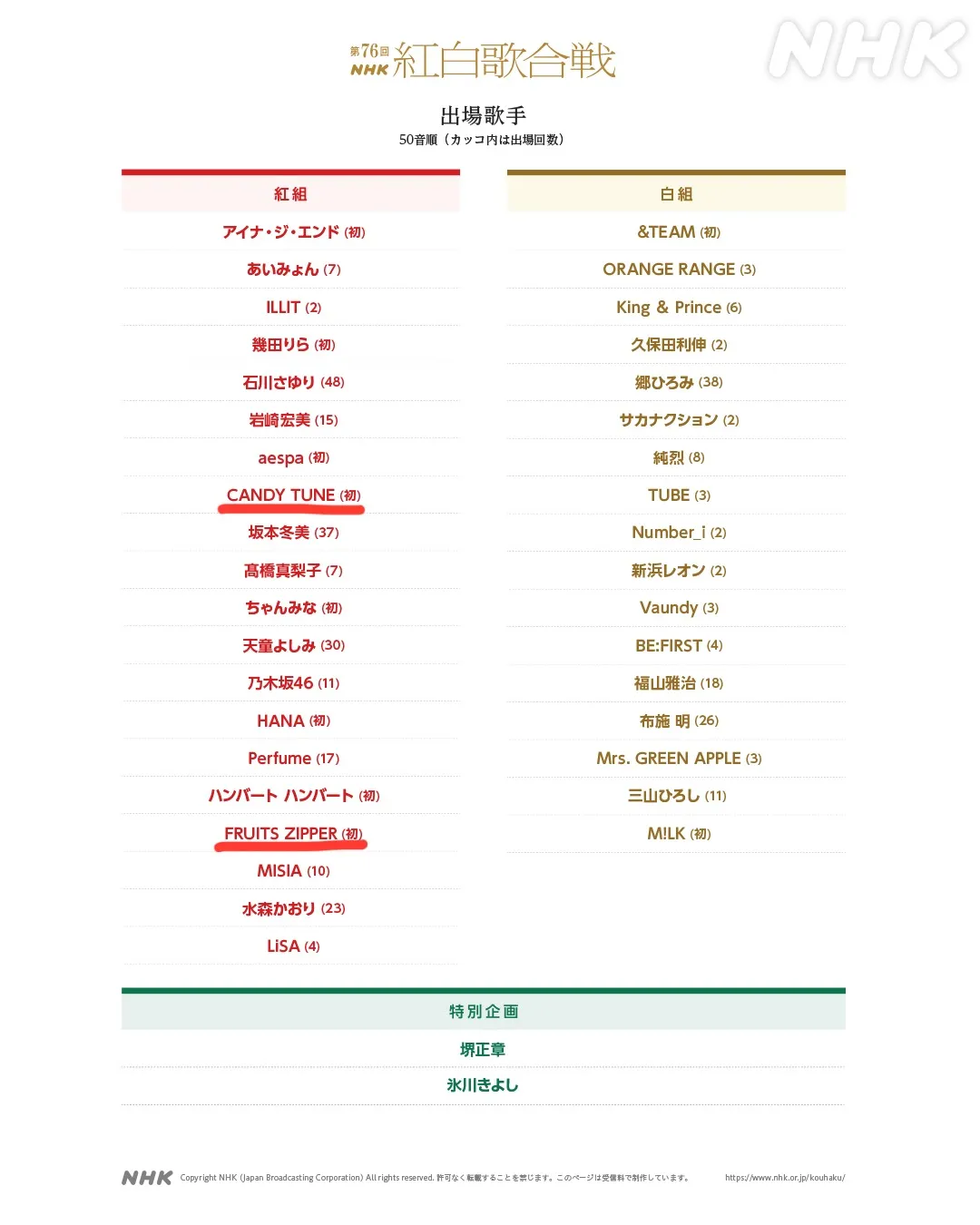 第76回 NHK 紅白歌合戦

NHK

出場歌手
50音順（カッコ内は出場回数）

紅組

アイナ・ジ・エンド (初)
あいみょん (7)
ILLIT (2)
幾田りら (初)
石川さゆり (48)
岩崎宏美 (15)
aespa (初)
CANDY TUNE (初)
坂本冬美 (37)
髙橋真梨子 (7)
ちゃんみな (初)
天童よしみ (30)
乃木坂46 (11)
HANA (初)
Perfume (17)
ハンバート ハンバート (初)
FRUITS ZIPPER (初)
MISIA (10)
水森かおり (23)
LiSA (4)

白組

&TEAM (初)
ORANGE RANGE (3)
King & Prince (6)
久保田利伸 (2)
郷ひろみ (38)
サカナクション (2)
純烈 (8)
TUBE (3)
Number_i (2)
新浜レオン (2)
Vaundy (3)
BE:FIRST (4)
福山雅治 (18)
布施 明 (26)
Mrs. GREEN APPLE (3)
三山ひろし (11)
M!LK (初)

特別企画

堺正章
氷川きよし

NHK Copyright NHK (Japan Broadcasting Corporation) All rights reserved. 許可なく転載することを禁じます。このページは受信料で制作しています。 https://www.nhk.or.jp/kouhaku/